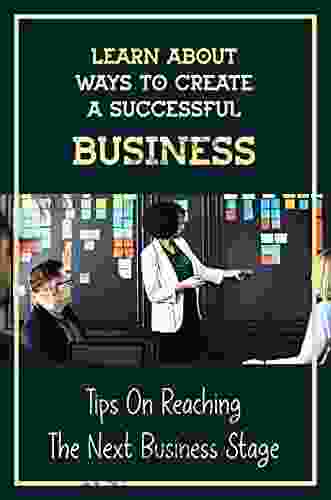 LEARN ABOUT WAYS TO CREATE A SUCCESSFUL

BUSINESS

Tips On Reaching The Next Business Stage